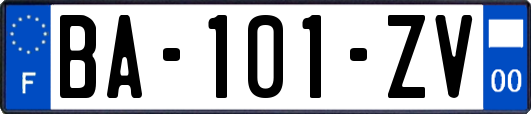 F
BA-101-ZV
00